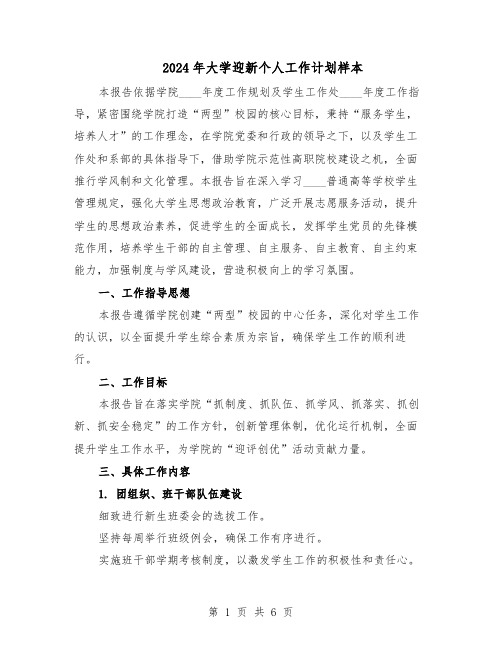 2024年大学迎新个人工作计划样本

本报告依据学院____年度工作规划及学生工作处____年度工作指导，紧密围绕学院打造“两型”校园的核心目标，秉持“服务学生，培养人才”的工作理念，在学院党委和行政的领导之下，以及学生工作处和系部的具体指导下，借助学院示范性高职院校建设之机，全面推行学风制和文化管理。本报告旨在深入学习____普通高等学校学生管理规定，强化大学生思想政治教育，广泛开展志愿服务活动，提升学生的思想政治素养，促进学生的全面成长，发挥学生党员的先锋模范作用，培养学生干部的自主管理、自主服务、自主教育、自主约束能力，加强制度与学风建设，营造积极向上的学习氛围。

一、工作指导思想

本报告遵循学院创建“两型”校园的中心任务，深化对学生工作的认识，以全面提升学生综合素质为宗旨，确保学生工作的顺利进行。

二、工作目标

本报告旨在落实学院“抓制度、抓队伍、抓学风、抓落实、抓创新、抓安全稳定”的工作方针，创新管理体制，优化运行机制，全面提升学生工作水平，为学院的“迎评创优”活动贡献力量。

三、具体工作内容

1. 团组织、班干部队伍建设

细致进行新生班委会的选拔工作。

坚持每周举行班级例会，确保工作有序进行。

实施班干部学期考核制度，以激发学生工作的积极性和责任心。

第 1 页 共 6 页